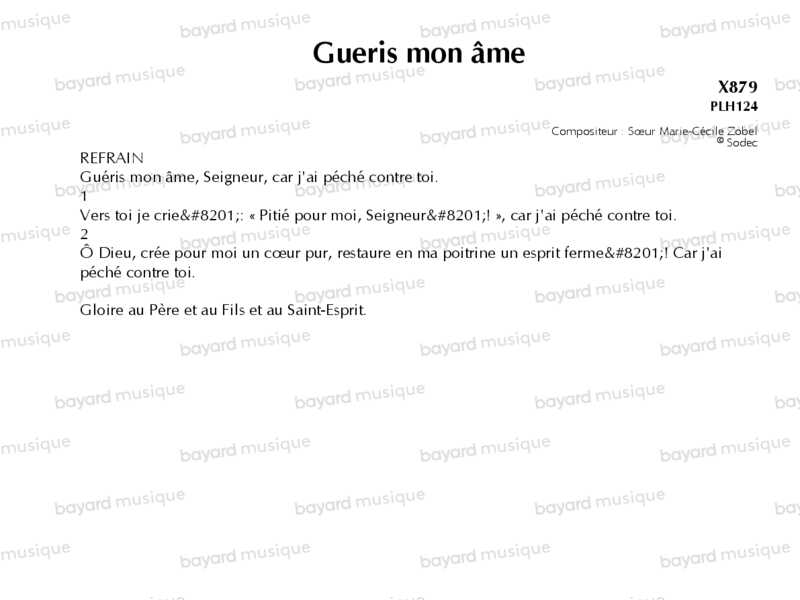 Gueris mon âme

X879
PLH124

Compositeur : Sœur Marie-Cécile Zobel
© Sodec

REFRAIN
Guéris mon âme, Seigneur, car j'ai péché contre toi.

1
Vers toi je crie&#8201;: « Pitié pour moi, Seigneur&#8201;! », car j'ai péché contre toi.

2
Ô Dieu, crée pour moi un cœur pur, restaure en ma poitrine un esprit ferme&#8201;! Car j'ai péché contre toi.

Gloire au Père et au Fils et au Saint-Esprit.

bayard musique